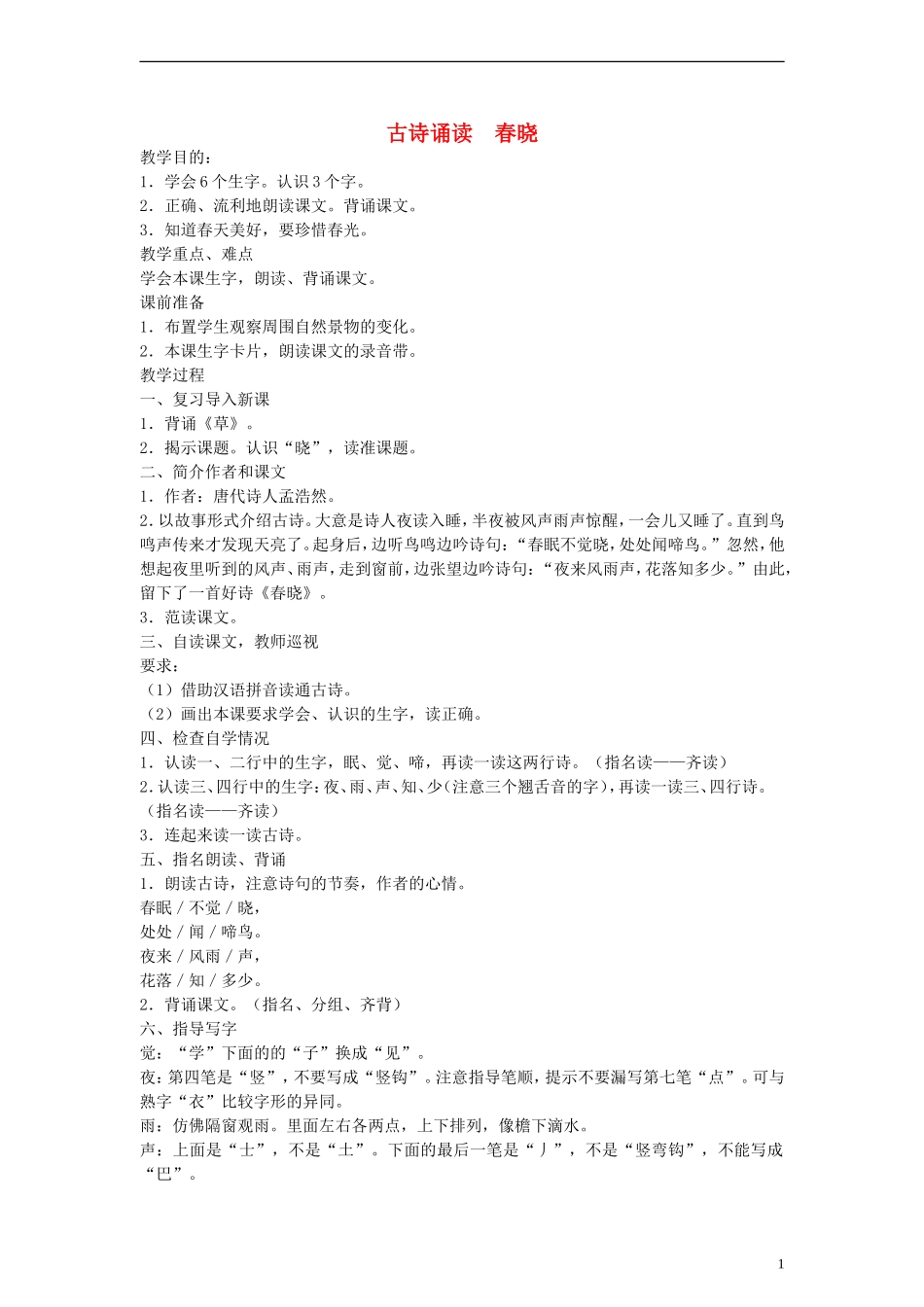 古诗诵读　春晓

教学目的：
1．学会6个生字。认识3个字。
2．正确、流利地朗读课文。背诵课文。
3．知道春天美好，要珍惜春光。
教学重点、难点
学会本课生字，朗读、背诵课文。
课前准备
1．布置学生观察周围自然景物的变化。
2．本课生字卡片，朗读课文的录音带。
教学过程
一、复习导入新课
1．背诵《草》。
2．揭示课题。认识“晓”，读准课题。
二、简介作者和课文
1．作者：唐代诗人孟浩然。
2．以故事形式介绍古诗。大意是诗人夜读入睡，半夜被风声雨声惊醒，一会儿又睡了。直到鸟鸣声传来才发现天亮了。起身后，边听鸟鸣边吟诗句：“春眠不觉晓，处处闻啼鸟。”忽然，他想起夜里听到的风声、雨声，走到窗前，边张望边吟诗句：“夜来风雨声，花落知多少。”由此，留下了一首好诗《春晓》。
3．范读课文。
三、自读课文，教师巡视
要求：
（1）借助汉语拼音读通古诗。
（2）画出本课要求学会、认识的生字，读正确。
四、检查自学情况
1．认读一、二行中的生字，眠、觉、啼，再读一读这两行诗。（指名读——齐读）
2．认读三、四行中的生字：夜、雨、声、知、少（注意三个翘舌音的字），再读一读三、四行诗。（指名读——齐读）
3．连起来读一读古诗。
五、指名朗读、背诵
1．朗读古诗，注意诗句的节奏，作者的心情。
春眠／不觉／晓，
处处／闻／啼鸟。
夜来／风雨／声，
花落／知／多少。
2．背诵课文。（指名、分组、齐背）
六、指导写字
觉：“学”下面的的“子”换成“见”。
夜：第四笔是“竖”，不要写成“竖钩”。注意指导笔顺，提示不要漏写第七笔“点”。可与熟字“衣”比较字形的异同。
雨：仿佛隔窗观雨。里面左右各两点，上下排列，像檐下滴水。
声：上面是“士”，不是“土”。下面的最后一笔是“丿”，不是“竖弯钩”，不能写成“巴”。

1